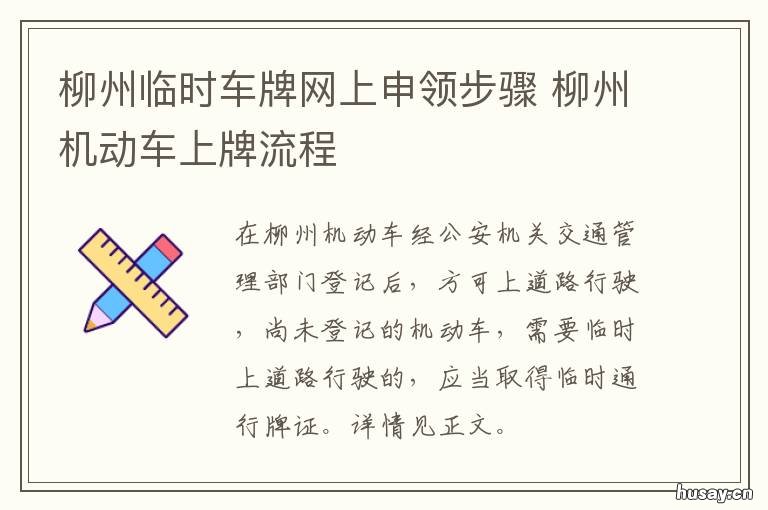 柳州临时车牌网上申领步骤 柳州机动车上牌流程

在柳州机动车经公安机关交通管理部门登记后，方可上道路行驶，尚未登记的机动车，需要临时上道路行驶的，应当取得临时通行牌证。详情见正文。

husay.cn